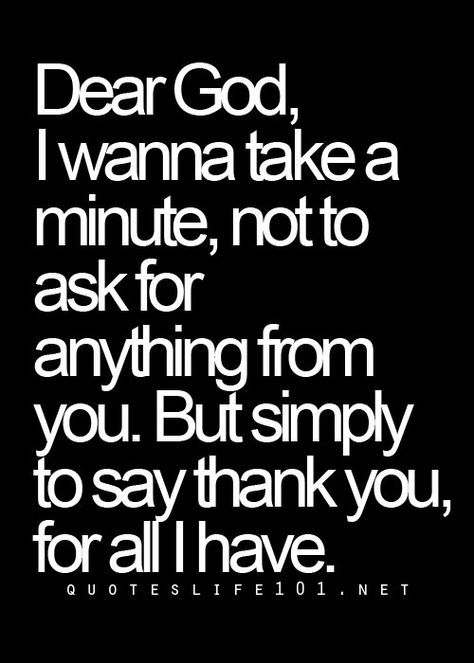 Dear God,
I wanna take a minute, not to ask for anything from you. But simply to say thank you, for all I have.

QUOTESLIFE101.NET